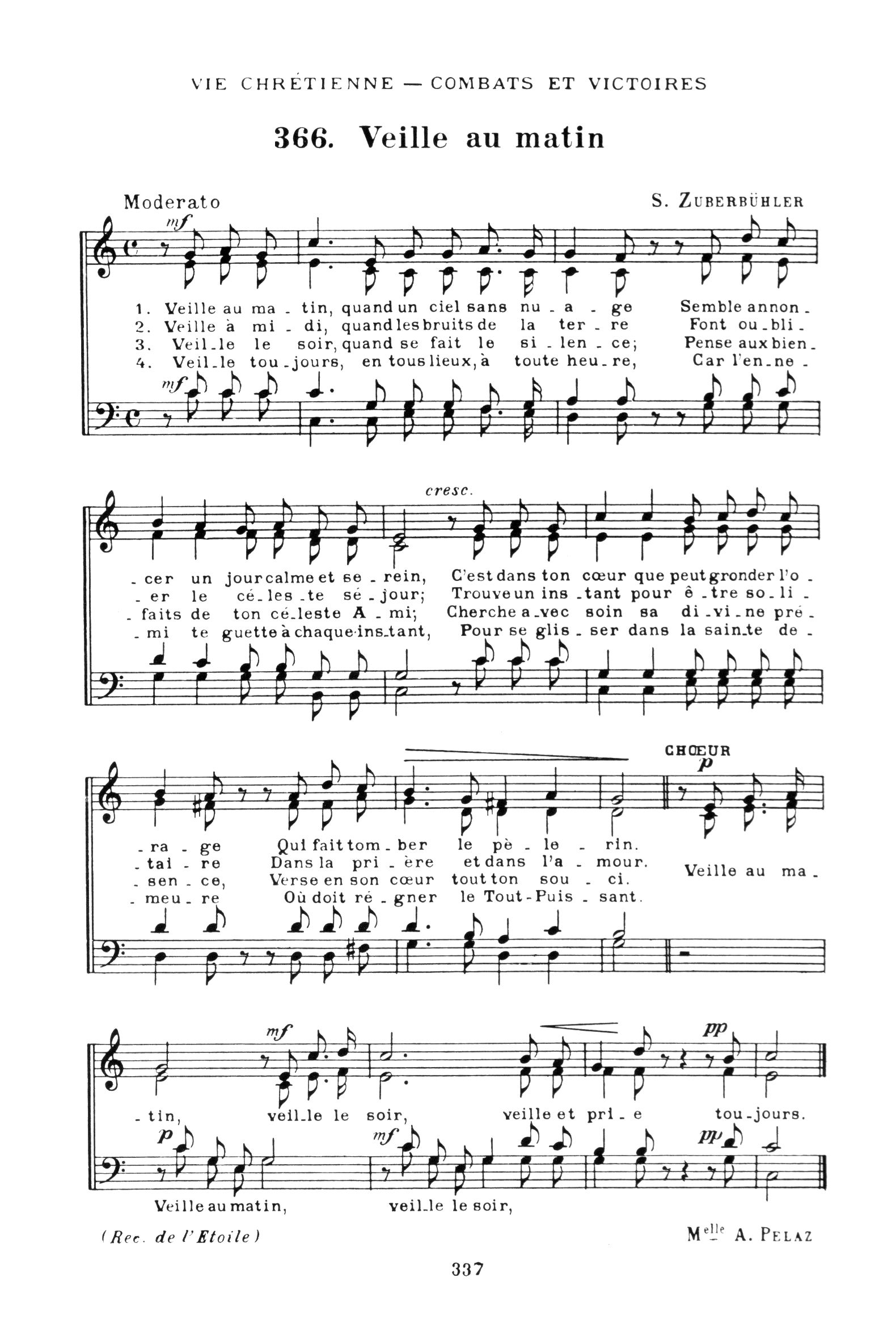 VIE CHRÉTIENNE — COMBATS ET VICTOIRES

366. Veille au matin

Moderato

S. ZUBERBÜHLER

mf

1. Veille au ma - tin, quand un ciel sans nu - a - ge Semble annon -
2. Veille à mi - di, quand les bruits de la ter - re Font ou - bli -
3. Veil - le le soir, quand se fait le si - len - ce; Pense aux bien -
4. Veil - le tou - jours, en tous lieux, à toute heu - re, Car l'en - ne -

mf

cresc.

- cer un jour calme et se - rein, C'est dans ton cœur que peut gronder l'o -
- er le cé - les - te sé - jour; Trouve un ins - tant pour ê - tre so - li -
- faits de ton cé - leste A - mi; Cherche a - vec soin sa di - vi - ne pré -
- mi te guette à chaque ins - tant, Pour se glis - ser dans la sain - te de -

CHŒUR

p

- ra - ge Qui fait tom - ber le pè - le - rin.
- tai - re Dans la pri - ère et dans l'a - mour.
- sen - ce, Verse en son cœur tout ton sou - ci.
- meu - re Où doit ré - gner le Tout - Puis - sant.

Veille au ma -

mf

pp

- tin, veil - le le soir, veille et pri - e tou - jours.

p

mf

pp

Veille au matin, veil - le le soir,

(Rec. de l'Etoile)

M$^{elle}$ A. PELAZ

337